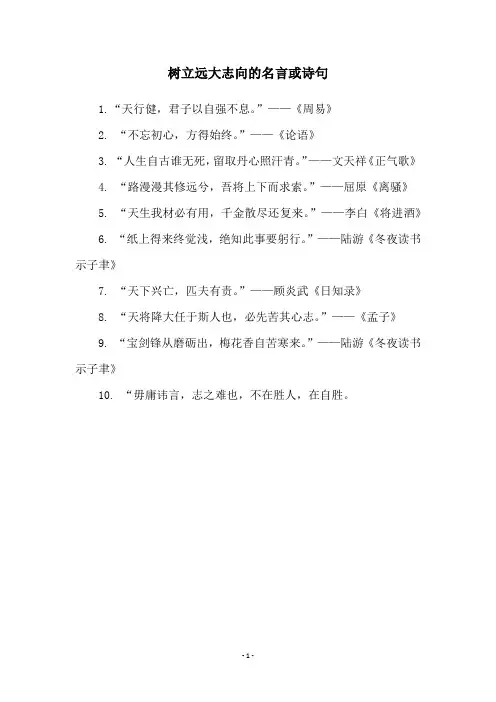 树立远大志向的名言或诗句

1. “天行健，君子以自强不息。”——《周易》

2. “不忘初心，方得始终。”——《论语》

3. “人生自古谁无死，留取丹心照汗青。”——文天祥《正气歌》

4. “路漫漫其修远兮，吾将上下而求索。”——屈原《离骚》

5. “天生我材必有用，千金散尽还复来。”——李白《将进酒》

6. “纸上得来终觉浅，绝知此事要躬行。”——陆游《冬夜读书示子聿》

7. “天下兴亡，匹夫有责。”——顾炎武《日知录》

8. “天将降大任于斯人也，必先苦其心志。”——《孟子》

9. “宝剑锋从磨砺出，梅花香自苦寒来。”——陆游《冬夜读书示子聿》

10. “毋庸讳言，志之难也，不在胜人，在自胜。

- 1 -